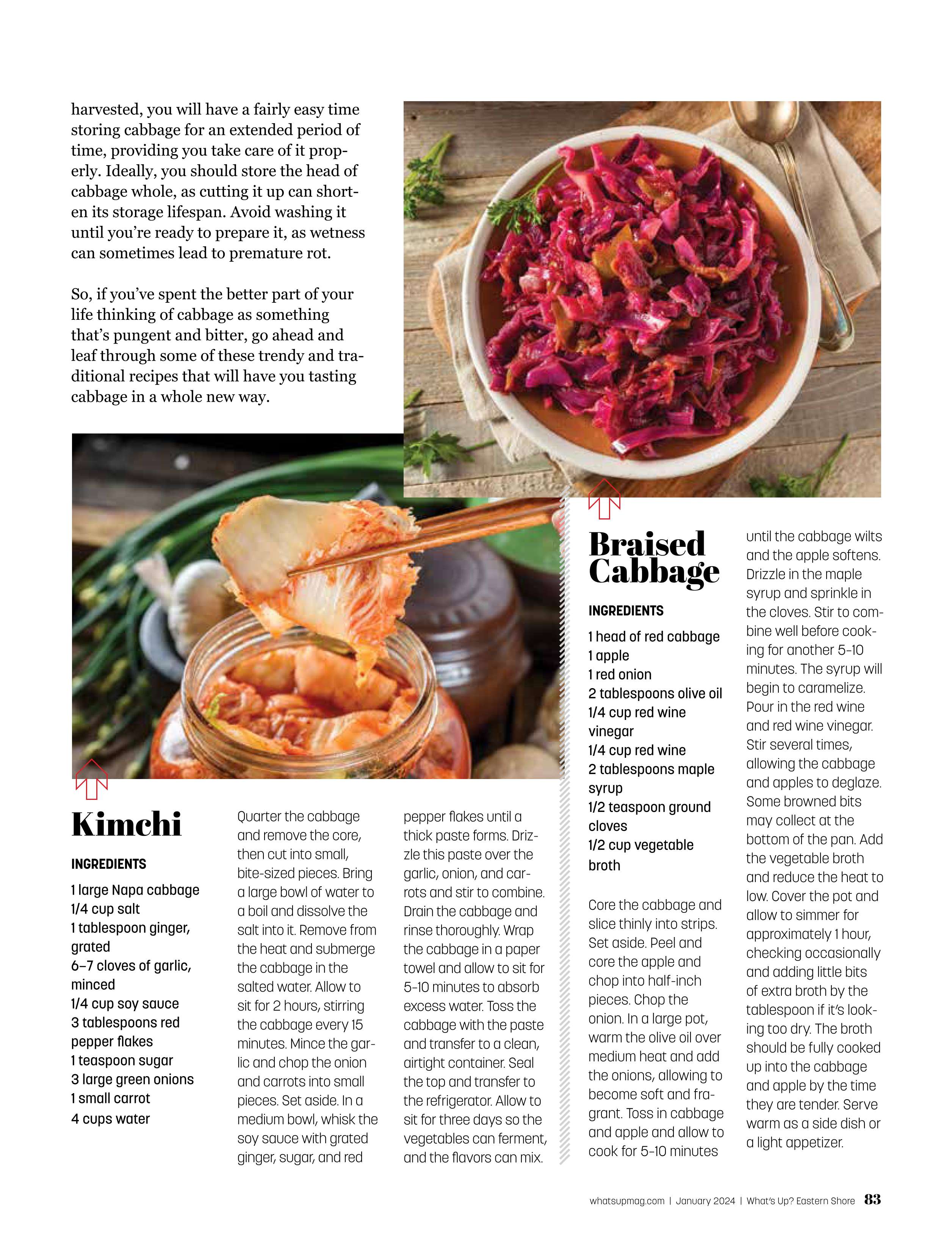 harvested, you will have a fairly easy time storing cabbage for an extended period of time, providing you take care of it properly. Ideally, you should store the head of cabbage whole, as cutting it up can shorten its storage lifespan. Avoid washing it until you're ready to prepare it, as wetness can sometimes lead to premature rot.

So, if you've spent the better part of your life thinking of cabbage as something that's pungent and bitter, go ahead and leaf through some of these trendy and traditional recipes that will have you tasting cabbage in a whole new way.

Kimchi

INGREDIENTS

1 large Napa cabbage
1/4 cup salt
1 tablespoon ginger, grated
6–7 cloves of garlic, minced
1/4 cup soy sauce
3 tablespoons red pepper flakes
1 teaspoon sugar
3 large green onions
1 small carrot
4 cups water

Quarter the cabbage and remove the core, then cut into small, bite-sized pieces. Bring a large bowl of water to a boil and dissolve the salt into it. Remove from the heat and submerge the cabbage in the salted water. Allow to sit for 2 hours, stirring the cabbage every 15 minutes. Mince the garlic and chop the onion and carrots into small pieces. Set aside. In a medium bowl, whisk the soy sauce with grated ginger, sugar, and red pepper flakes until a thick paste forms. Drizzle this paste over the garlic, onion, and carrots and stir to combine. Drain the cabbage and rinse thoroughly. Wrap the cabbage in a paper towel and allow to sit for 5-10 minutes to absorb excess water. Toss the cabbage with the paste and transfer to a clean, airtight container. Seal the top and transfer to the refrigerator. Allow to sit for three days so the vegetables can ferment, and the flavors can mix.

Braised Cabbage

INGREDIENTS

1 head of red cabbage
1 apple
1 red onion
2 tablespoons olive oil
1/4 cup red wine vinegar
1/4 cup red wine
2 tablespoons maple syrup
1/2 teaspoon ground cloves
1/2 cup vegetable broth

Core the cabbage and slice thinly into strips. Set aside. Peel and core the apple and chop into half-inch pieces. Chop the onion. In a large pot, warm the olive oil over medium heat and add the onions, allowing to become soft and fragrant. Toss in cabbage and apple and allow to cook for 5-10 minutes until the cabbage wilts and the apple softens. Drizzle in the maple syrup and sprinkle in the cloves. Stir to combine well before cooking for another 5-10 minutes. The syrup will begin to caramelize. Pour in the red wine and red wine vinegar. Stir several times, allowing the cabbage and apples to deglaze. Some browned bits may collect at the bottom of the pan. Add the vegetable broth and reduce the heat to low. Cover the pot and allow to simmer for approximately 1 hour, checking occasionally and adding little bits of extra broth by the tablespoon if it's looking too dry. The broth should be fully cooked up into the cabbage and apple by the time they are tender. Serve warm as a side dish or a light appetizer.

whatsupmag.com | January 2024 | What's Up? Eastern Shore 83